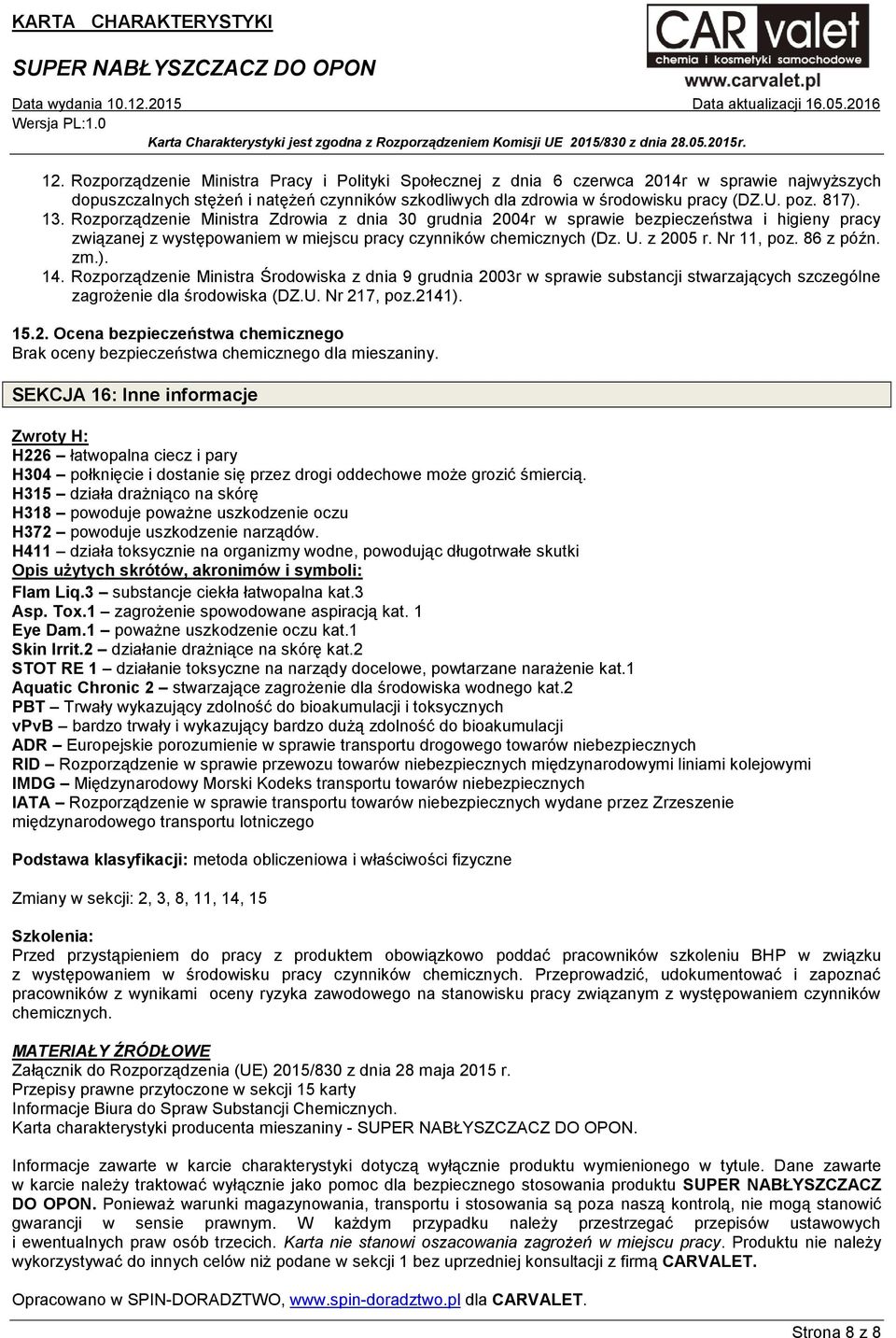 KARTA CHARAKTERYSTYKI

SUPER NABŁYSZCZACZ DO OPON

CAR valet
chemia i kosmetyki samochodowe
www.carvalet.pl

Data wydania 10.12.2015
Data aktualizacji 16.05.2016
Wersja PL:1.0
Karta Charakterystyki jest zgodna z Rozporządzeniem Komisji UE 2015/830 z dnia 28.05.2015r.

12. Rozporządzenie Ministra Pracy i Polityki Społecznej z dnia 6 czerwca 2014r w sprawie najwyższych dopuszczalnych stężeń i natężeń czynników szkodliwych dla zdrowia w środowisku pracy (DZ.U. poz. 817).
13. Rozporządzenie Ministra Zdrowia z dnia 30 grudnia 2004r w sprawie bezpieczeństwa i higieny pracy związanej z występowaniem w miejscu pracy czynników chemicznych (Dz. U. z 2005 r. Nr 11, poz. 86 z późn. zm.).
14. Rozporządzenie Ministra Środowiska z dnia 9 grudnia 2003r w sprawie substancji stwarzających szczególne zagrożenie dla środowiska (DZ.U. Nr 217, poz.2141).

15.2. Ocena bezpieczeństwa chemicznego
Brak oceny bezpieczeństwa chemicznego dla mieszaniny.

SEKCJA 16: Inne informacje

Zwroty H:
H226 – łatwopalna ciecz i pary
H304 – połknięcie i dostanie się przez drogi oddechowe może grozić śmiercią.
H315 – działa drażniąco na skórę
H318 – powoduje poważne uszkodzenie oczu
H372 – powoduje uszkodzenie narządów.
H411 – działa toksycznie na organizmy wodne, powodując długotrwałe skutki
Opis użytych skrótów, akronimów i symboli:
Flam Liq.3 – substancje ciekła łatwopalna kat.3
Asp. Tox.1 – zagrożenie spowodowane aspiracją kat. 1
Eye Dam.1 – poważne uszkodzenie oczu kat.1
Skin Irrit.2 – działanie drażniące na skórę kat.2
STOT RE 1 – działanie toksyczne na narządy docelowe, powtarzane narażenie kat.1
Aquatic Chronic 2 – stwarzające zagrożenie dla środowiska wodnego kat.2
PBT – Trwały wykazujący zdolność do bioakumulacji i toksycznych
vPvB – bardzo trwały i wykazujący bardzo dużą zdolność do bioakumulacji
ADR – Europejskie porozumienie w sprawie transportu drogowego towarów niebezpiecznych
RID – Rozporządzenie w sprawie przewozu towarów niebezpiecznych międzynarodowymi liniami kolejowymi
IMDG – Międzynarodowy Morski Kodeks transportu towarów niebezpiecznych
IATA – Rozporządzenie w sprawie transportu towarów niebezpiecznych wydane przez Zrzeszenie międzynarodowego transportu lotniczego

Podstawa klasyfikacji: metoda obliczeniowa i właściwości fizyczne

Zmiany w sekcji: 2, 3, 8, 11, 14, 15

Szkolenia:
Przed przystąpieniem do pracy z produktem obowiązkowo poddać pracowników szkoleniu BHP w związku z występowaniem w środowisku pracy czynników chemicznych. Przeprowadzić, udokumentować i zapoznać pracowników z wynikami oceny ryzyka zawodowego na stanowisku pracy związanym z występowaniem czynników chemicznych.

MATERIAŁY ŹRÓDŁOWE
Załącznik do Rozporządzenia (UE) 2015/830 z dnia 28 maja 2015 r.
Przepisy prawne przytoczone w sekcji 15 karty
Informacje Biura do Spraw Substancji Chemicznych.
Karta charakterystyki producenta mieszaniny - SUPER NABŁYSZCZACZ DO OPON.

Informacje zawarte w karcie charakterystyki dotyczą wyłącznie produktu wymienionego w tytule. Dane zawarte w karcie należy traktować wyłącznie jako pomoc dla bezpiecznego stosowania produktu SUPER NABŁYSZCZACZ DO OPON. Ponieważ warunki magazynowania, transportu i stosowania są poza naszą kontrolą, nie mogą stanowić gwarancji w sensie prawnym. W każdym przypadku należy przestrzegać przepisów ustawowych i ewentualnych praw osób trzecich. Karta nie stanowi oszacowania zagrożeń w miejscu pracy. Produktu nie należy wykorzystywać do innych celów niż podane w sekcji 1 bez uprzedniej konsultacji z firmą CARVALET.

Opracowano w SPIN-DORADZTWO, www.spin-doradztwo.pl dla CARVALET.

Strona 8 z 8